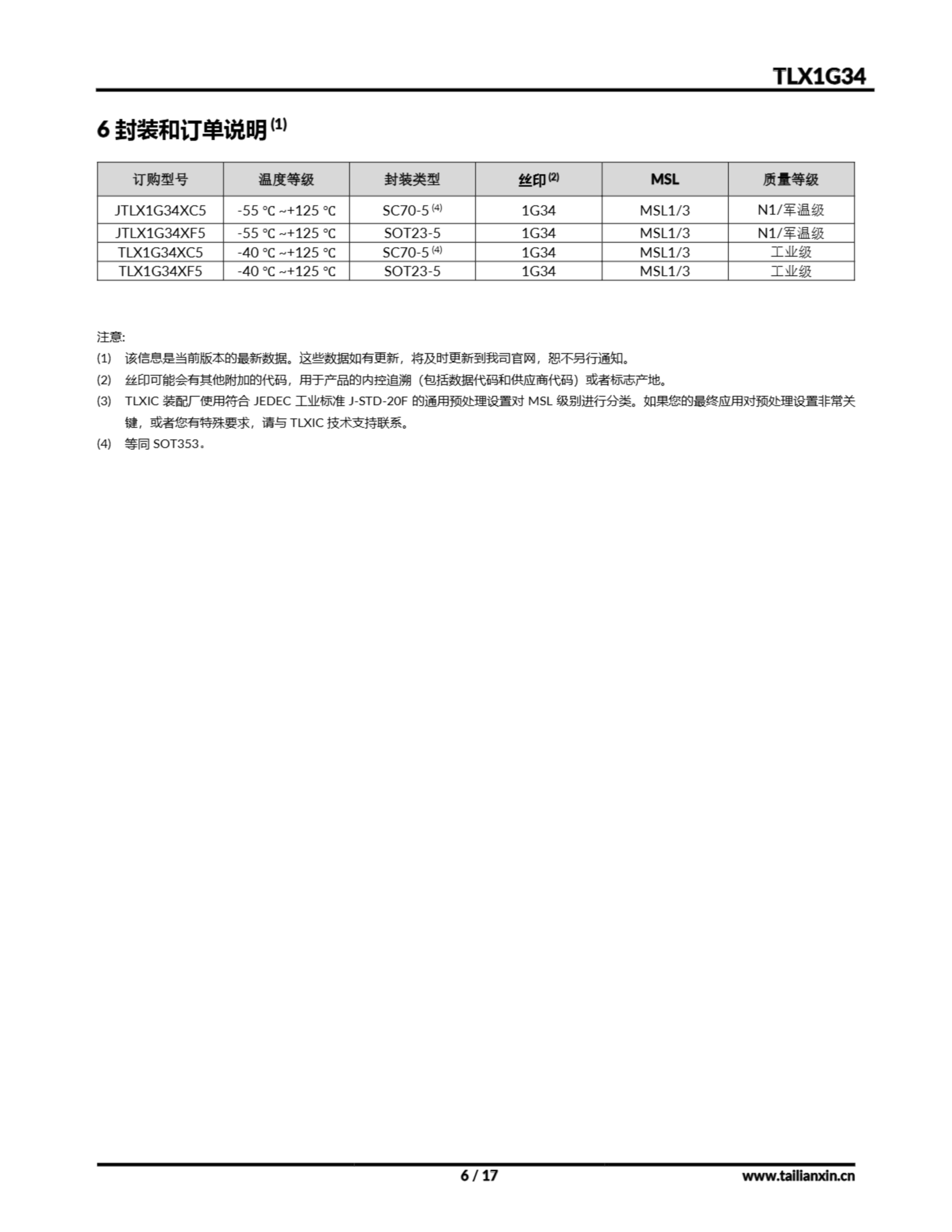 TLX1G34

6 封装和订单说明 $^{(1)}$

| 订购型号 | 温度等级 | 封装类型 | 丝印 $^{(2)}$ | MSL | 质量等级 |
|---|---|---|---|---|---|
| JTLX1G34XC5 | -55 ℃ ~+125 ℃ | SC70-5 $^{(4)}$ | 1G34 | MSL1/3 | N1/军温级 |
| JTLX1G34XF5 | -55 ℃ ~+125 ℃ | SOT23-5 | 1G34 | MSL1/3 | N1/军温级 |
| TLX1G34XC5 | -40 ℃ ~+125 ℃ | SC70-5 $^{(4)}$ | 1G34 | MSL1/3 | 工业级 |
| TLX1G34XF5 | -40 ℃ ~+125 ℃ | SOT23-5 | 1G34 | MSL1/3 | 工业级 |

注意:
(1) 该信息是当前版本的最新数据。这些数据如有更新，将及时更新到我司官网，恕不另行通知。
(2) 丝印可能会有其他附加的代码，用于产品的内控追溯（包括数据代码和供应商代码）或者标志产地。
(3) TLXIC 装配厂使用符合 JEDEC 工业标准 J-STD-20F 的通用预处理设置对 MSL 级别进行分类。如果您的最终应用对预处理设置非常关键，或者您有特殊要求，请与 TLXIC 技术支持联系。
(4) 等同 SOT353。

6 / 17
www.tailianxin.cn